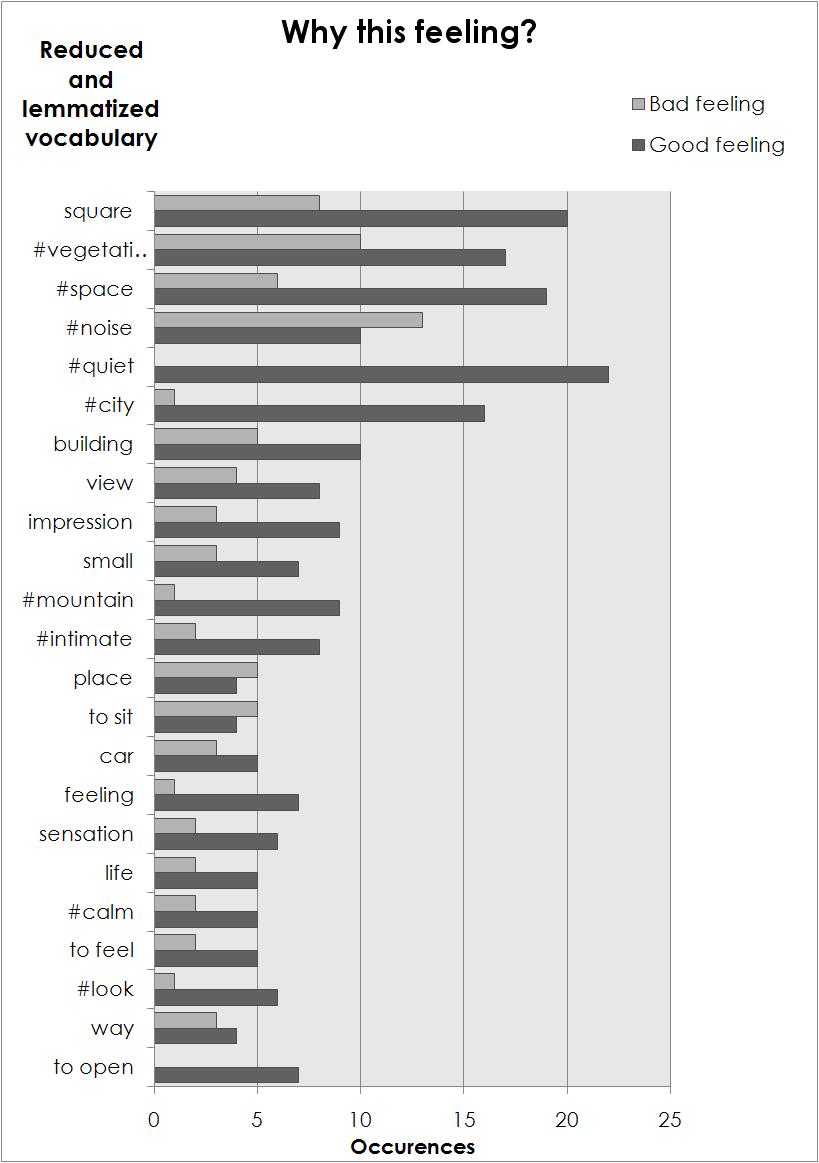 Why this feeling?

Reduced and lemmatized vocabulary

Bad feeling
Good feeling

square
#vegetati..
#space
#noise
#quiet
#city
building
view
impression
small
#mountain
#intimate
place
to sit
car
feeling
sensation
life
#calm
to feel
#look
way
to open

0 5 10 15 20 25
Occurences